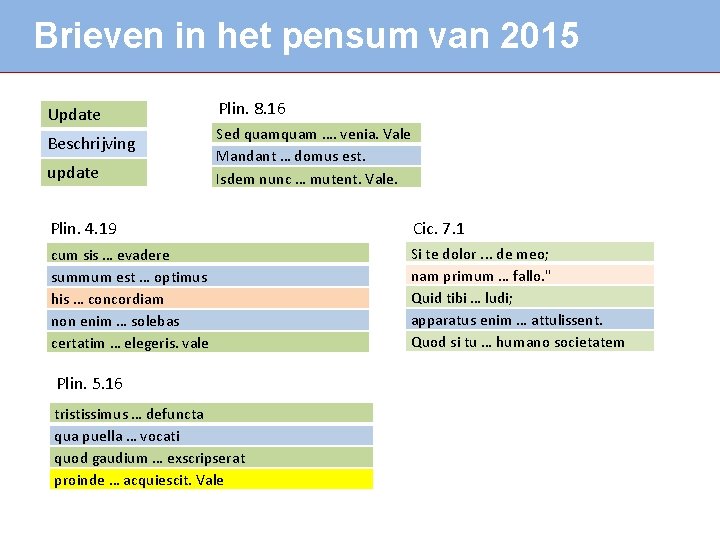 Brieven in het pensum van 2015

Update
Beschrijving
update

Plin. 8.16
Sed quamquam .... venia. Vale
Mandant ... domus est.
Isdem nunc ... mutent. Vale.

Plin. 4.19
cum sis ... evadere
summum est ... optimus
his ... concordiam
non enim ... solebas
certatim ... elegeris. vale

Cic. 7.1
Si te dolor ... de meo;
nam primum ... fallo."
Quid tibi ... ludi;
apparatus enim ... attulissent.
Quod si tu ... humano societatem

Plin. 5.16
tristissimus ... defuncta
qua puella ... vocati
quod gaudium ... exscripserat
proinde ... acquiescit. Vale